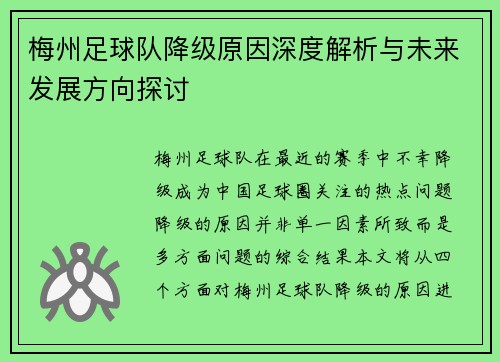 梅州足球队降级原因深度解析与未来发展方向探讨

梅州足球队在最近的赛季中不幸降级成为中国足球圈关注的热点问题降级的原因并非单一因素所致而是多方面问题的综合结果本文将从四个方面对梅州足球队降级的原因进